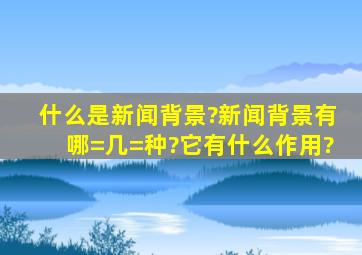 什么是新闻背景?新闻背景有哪=几=种?它有什么作用?